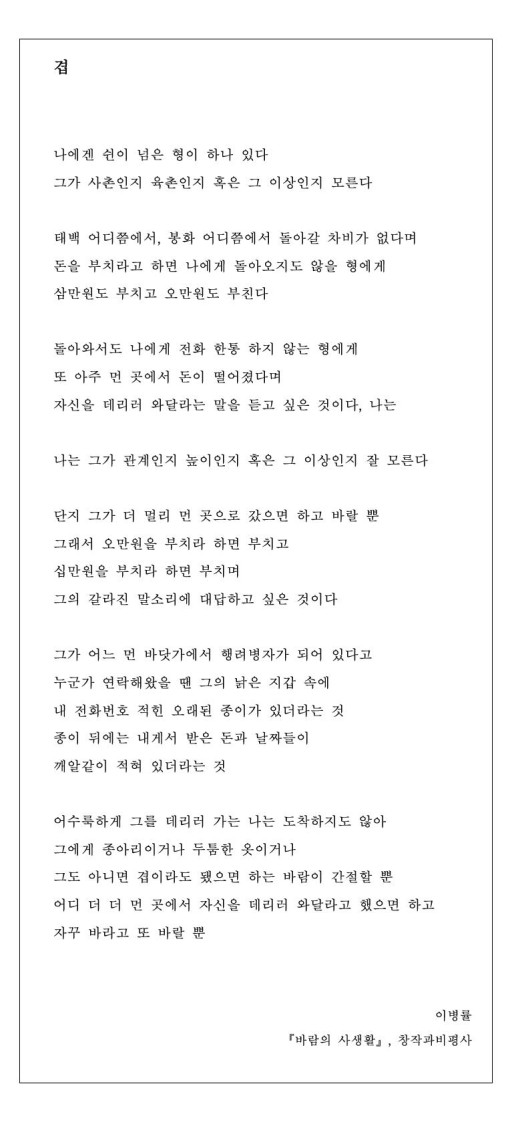 겹

나에겐 쉰이 넘은 형이 하나 있다
그가 사촌인지 육촌인지 혹은 그 이상인지 모른다

태백 어디쯤에서, 봉화 어디쯤에서 돌아갈 차비가 없다며
돈을 부치라고 하면 나에게 돌아오지도 않을 형에게
삼만원도 부치고 오만원도 부친다

돌아와서도 나에게 전화 한통 하지 않는 형에게
또 아주 먼 곳에서 돈이 떨어졌다며
자신을 데리러 와달라는 말을 듣고 싶은 것이다, 나는

나는 그가 관계인지 높이인지 혹은 그 이상인지 잘 모른다

단지 그가 더 멀리 먼 곳으로 갔으면 하고 바랄 뿐
그래서 오만원을 부치라 하면 부치고
십만원을 부치라 하면 부치며
그의 갈라진 말소리에 대답하고 싶은 것이다

그가 어느 먼 바닷가에서 행려병자가 되어 있다고
누군가 연락해왔을 땐 그의 낡은 지갑 속에
내 전화번호 적힌 오래된 종이가 있더라는 것
종이 뒤에는 내게서 받은 돈과 날짜들이
깨알같이 적혀 있더라는 것

어수룩하게 그를 데리러 가는 나는 도착하지도 않아
그에게 종아리이거나 두툼한 옷이거나
그도 아니면 겹이라도 됐으면 하는 바람이 간절할 뿐
어디 더 더 먼 곳에서 자신을 데리러 와달라고 했으면 하고
자꾸 바라고 또 바랄 뿐

이병률
『바람의 사생활』, 창작과비평사